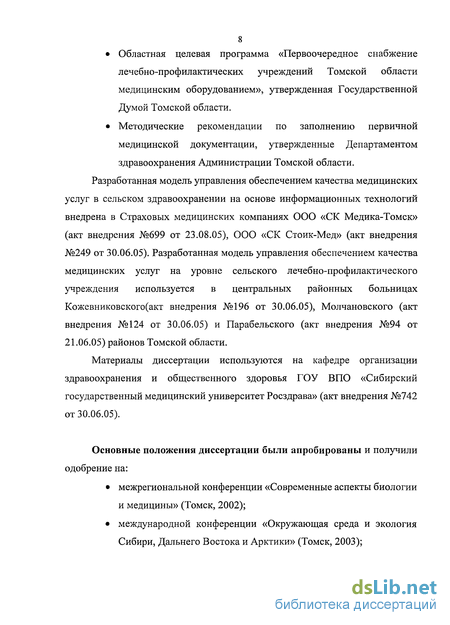 8

• Областная целевая программа «Первоочередное снабжение лечебно-профилактических учреждений Томской области медицинским оборудованием», утвержденная Государственной Думой Томской области.

• Методические рекомендации по заполнению первичной медицинской документации, утвержденные Департаментом здравоохранения Администрации Томской области.

Разработанная модель управления обеспечением качества медицинских услуг в сельском здравоохранении на основе информационных технологий внедрена в Страховых медицинских компаниях ООО «СК Медика-Томск» (акт внедрения №699 от 23.08.05), ООО «СК Стоик-Мед» (акт внедрения №249 от 30.06.05). Разработанная модель управления обеспечением качества медицинских услуг на уровне сельского лечебно-профилактического учреждения используется в центральных районных больницах Кожевниковского(акт внедрения №196 от 30.06.05), Молчановского (акт внедрения №124 от 30.06.05) и Парабельского (акт внедрения №94 от 21.06.05) районов Томской области.

Материалы диссертации используются на кафедре организации здравоохранения и общественного здоровья ГОУ ВПО «Сибирский государственный медицинский университет Росздрава» (акт внедрения №742 от 30.06.05).

Основные положения диссертации были апробированы и получили одобрение на:

• межрегиональной конференции «Современные аспекты биологии и медицины» (Томск, 2002);

• международной конференции «Окружающая среда и экология Сибири, Дальнего Востока и Арктики» (Томск, 2003);

dsLib.net
библиотека диссертаций